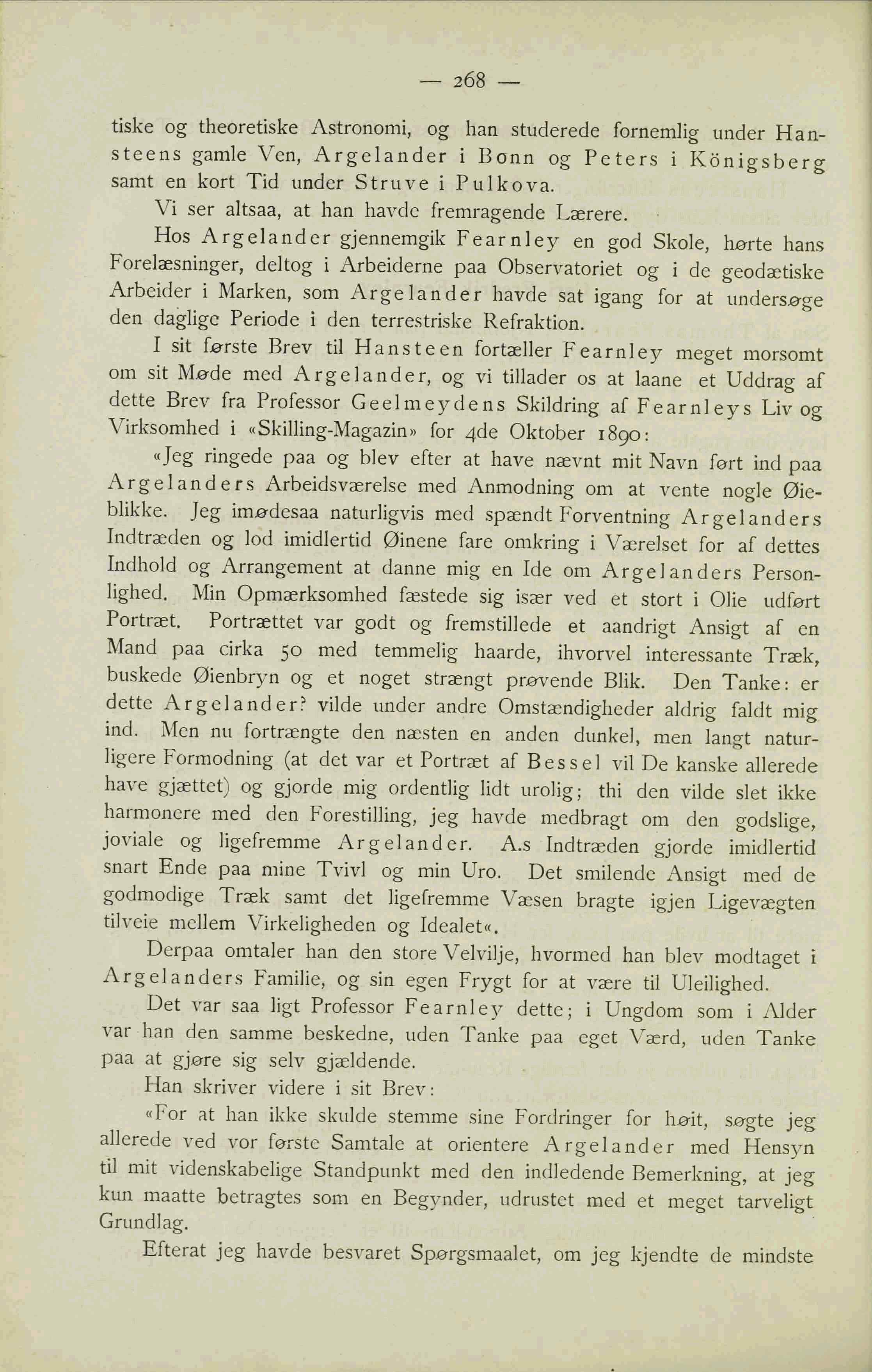 — 268 —

tiske og theoretiske Astronomi, og han studerede fornemlig under Hansteens gamle Ven, Argelander i Bonn og Peters i Königsberg samt en kort Tid under Struve i Pulkova.

Vi ser altsaa, at han havde fremragende Lærere.

Hos Argelander gjennemgik Fearnley en god Skole, hørte hans Forelæsninger, deltog i Arbeiderne paa Observatoriet og i de geodætiske Arbeider i Marken, som Argelander havde sat igang for at undersøge den daglige Periode i den terrestriske Refraktion.

I sit første Brev til Hansteen fortæller Fearnley meget morsomt om sit Møde med Argelander, og vi tillader os at laane et Uddrag af dette Brev fra Professor Geelmeydens Skildring af Fearnleys Liv og Virksomhed i «Skilling-Magazin» for 4de Oktober 1890:

«Jeg ringede paa og blev efter at have nævnt mit Navn ført ind paa Argelanders Arbeidsværelse med Anmodning om at vente nogle Øieblikke. Jeg imødesaa naturligvis med spændt Forventning Argelanders Indtræden og lod imidlertid Øinene fare omkring i Værelset for af dettes Indhold og Arrangement at danne mig en Ide om Argelanders Personlighed. Min Opmærksomhed fæstede sig især ved et stort i Olie udført Portræt. Portrættet var godt og fremstillede et aandrigt Ansigt af en Mand paa cirka 50 med temmelig haarde, ihvorvel interessante Træk, buskede Øienbryn og et noget strængt prøvende Blik. Den Tanke: er dette Argelander? vilde under andre Omstændigheder aldrig faldt mig ind. Men nu fortrængte den næsten en anden dunkel, men langt naturligere Formodning (at det var et Portræt af Bessel vil De kanske allerede have gjættet) og gjorde mig ordentlig lidt urolig; thi den vilde slet ikke harmonere med den Forestilling, jeg havde medbragt om den godslige, joviale og ligefremme Argelander. A.s Indtræden gjorde imidlertid snart Ende paa mine Tvivl og min Uro. Det smilende Ansigt med de godmodige Træk samt det ligefremme Væsen bragte igjen Ligevægten tilveie mellem Virkeligheden og Idealet«.

Derpaa omtaler han den store Velvilje, hvormed han blev modtaget i Argelanders Familie, og sin egen Frygt for at være til Uleilighed.

Det var saa ligt Professor Fearnley dette; i Ungdom som i Alder var han den samme beskedne, uden Tanke paa eget Værd, uden Tanke paa at gjøre sig selv gjældende.

Han skriver videre i sit Brev:

«For at han ikke skulde stemme sine Fordringer for høit, søgte jeg allerede ved vor første Samtale at orientere Argelander med Hensyn til mit videnskabelige Standpunkt med den indledende Bemerkning, at jeg kun maatte betragtes som en Begynder, udrustet med et meget tarveligt Grundlag.

Efterat jeg havde besvaret Spørgsmaalet, om jeg kjendte de mindste